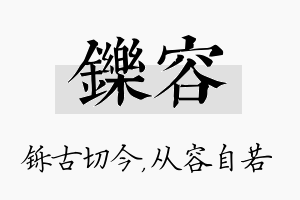 鑠容

铄古切今,从容自若